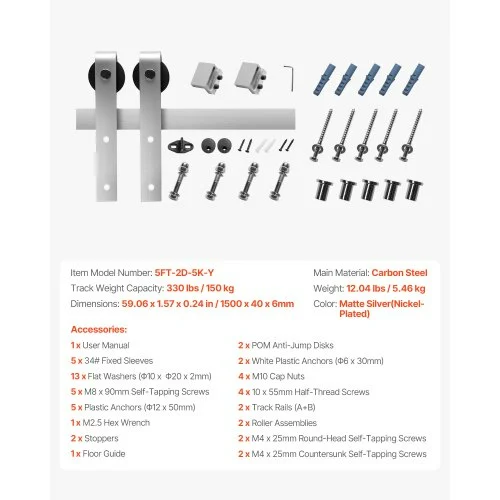 Item Model Number: 5FT-2D-5K-Y
Track Weight Capacity: 330 lbs / 150 kg
Dimensions: 59.06 x 1.57 x 0.24 in / 1500 x 40 x 6mm

Main Material: Carbon Steel
Weight: 12.04 lbs / 5.46 kg
Color: Matte Silver(Nickel-Plated)

Accessories:
1 x User Manual
5 x 34# Fixed Sleeves
13 x Flat Washers (Φ10 x Φ20 x 2mm)
5 x M8 x 90mm Self-Tapping Screws
5 x Plastic Anchors (Φ12 x 50mm)
1 x M2.5 Hex Wrench
2 x Stoppers
1 x Floor Guide

2 x POM Anti-Jump Disks
2 x White Plastic Anchors (Φ6 x 30mm)
4 x M10 Cap Nuts
4 x 10 x 55mm Half-Thread Screws
2 x Track Rails (A+B)
2 x Roller Assemblies
2 x M4 x 25mm Round-Head Self-Tapping Screws
2 x M4 x 25mm Countersunk Self-Tapping Screws